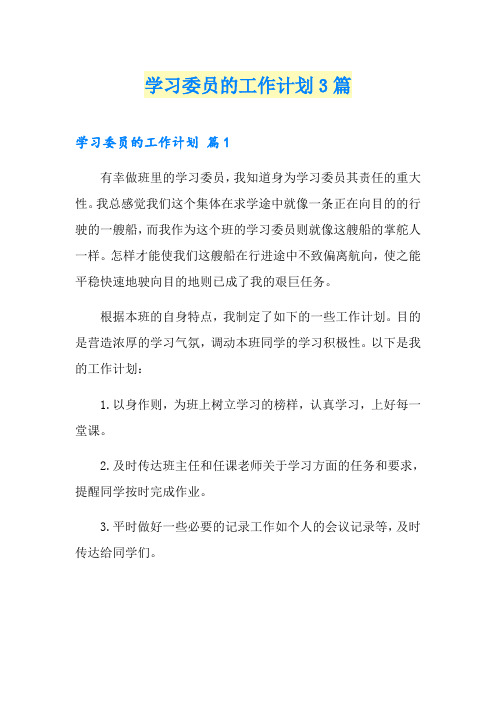 学习委员的工作计划3篇

学习委员的工作计划 篇1

有幸做班里的学习委员，我知道身为学习委员其责任的重大性。我总感觉我们这个集体在求学途中就像一条正在向目的的行驶的一艘船，而我作为这个班的学习委员则就像这艘船的掌舵人一样。怎样才能使我们这艘船在行进途中不致偏离航向，使之能平稳快速地驶向目的地则已成了我的艰巨任务。

根据本班的自身特点，我制定了如下的一些工作计划。目的是营造浓厚的学习气氛，调动本班同学的学习积极性。以下是我的工作计划：

1.以身作则，为班上树立学习的榜样，认真学习，上好每一堂课。

2.及时传达班主任和任课老师关于学习方面的任务和要求，提醒同学按时完成作业。

3.平时做好一些必要的记录工作如个人的会议记录等，及时传达给同学们。